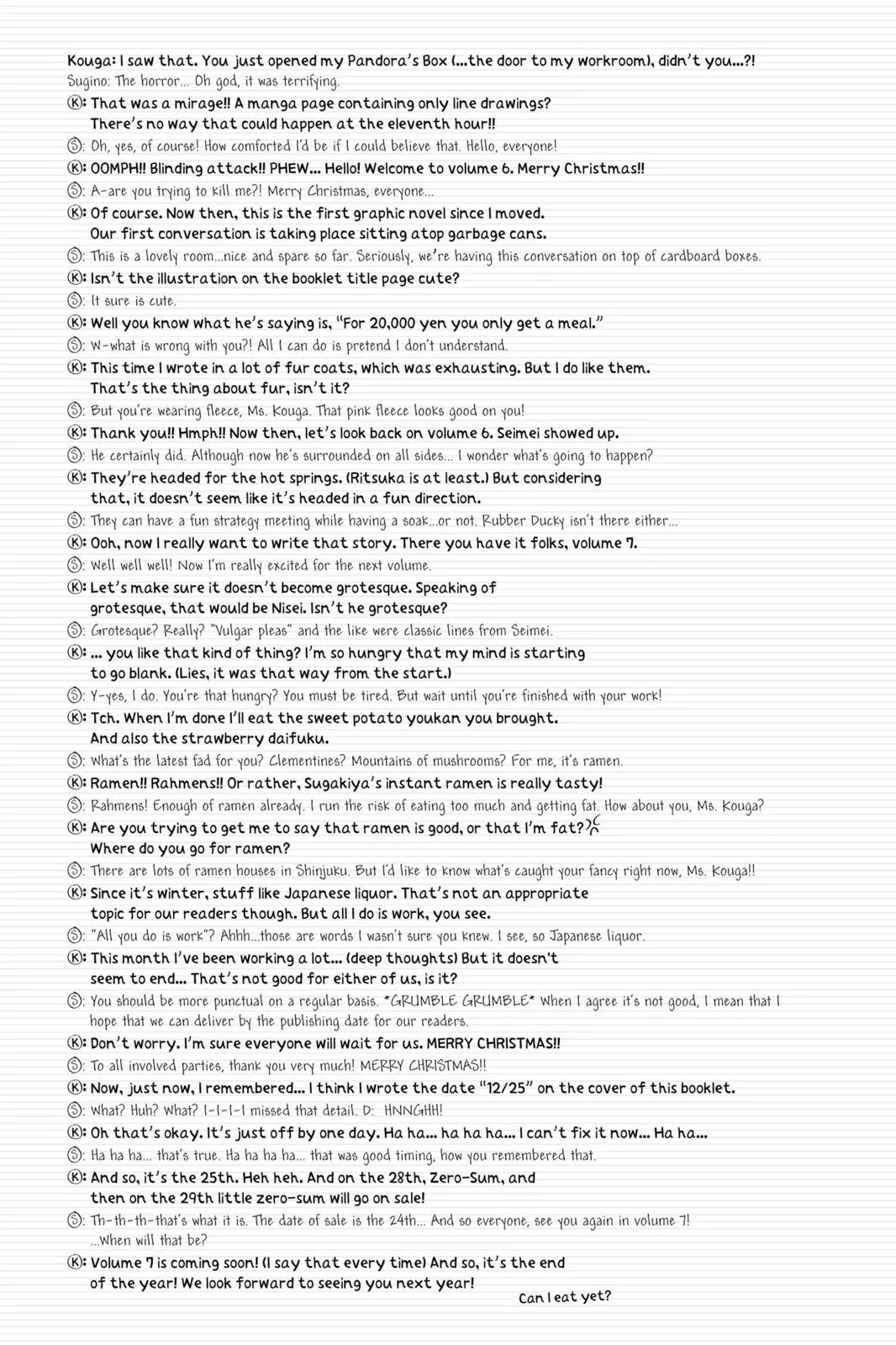 Kouga: I saw that. You just opened my Pandora's Box (...the door to my workroom), didn't you...?!
Sugino: The horror... Oh god, it was terrifying.

Ⓚ: That was a mirage!! A manga page containing only line drawings? There's no way that could happen at the eleventh hour!!

Ⓢ: Oh, yes, of course! How comforted I'd be if I could believe that. Hello, everyone!

Ⓚ: OOMPH!! Blinding attack!! PHEW... Hello! Welcome to volume 6. Merry Christmas!!

Ⓢ: A-are you trying to kill me?! Merry Christmas, everyone...

Ⓚ: Of course. Now then, this is the first graphic novel since I moved. Our first conversation is taking place sitting atop garbage cans.

Ⓢ: This is a lovely room...nice and spare so far. Seriously, we're having this conversation on top of cardboard boxes.

Ⓚ: Isn't the illustration on the booklet title page cute?

Ⓢ: It sure is cute.

Ⓚ: Well you know what he's saying is, "For 20,000 yen you only get a meal."

Ⓢ: W-what is wrong with you?! All I can do is pretend I don't understand.

Ⓚ: This time I wrote in a lot of fur coats, which was exhausting. But I do like them. That's the thing about fur, isn't it?

Ⓢ: But you're wearing fleece, Ms. Kouga. That pink fleece looks good on you!

Ⓚ: Thank you!! Hmph!! Now then, let's look back on volume 6. Seimei showed up.

Ⓢ: He certainly did. Although now he's surrounded on all sides... I wonder what's going to happen?

Ⓚ: They're headed for the hot springs. (Ritsuka is at least.) But considering that, it doesn't seem like it's headed in a fun direction.

Ⓢ: They can have a fun strategy meeting while having a soak...or not. Rubber Ducky isn't there either...

Ⓚ: Ooh, now I really want to write that story. There you have it folks, volume 7.

Ⓢ: Well well well! Now I'm really excited for the next volume.

Ⓚ: Let's make sure it doesn't become grotesque. Speaking of grotesque, that would be Nisei. Isn't he grotesque?

Ⓢ: Grotesque? Really? "Vulgar pleas" and the like were classic lines from Seimei.

Ⓚ: ... you like that kind of thing? I'm so hungry that my mind is starting to go blank. (Lies, it was that way from the start.)

Ⓢ: Y-yes, I do. You're that hungry? You must be tired. But wait until you're finished with your work!

Ⓚ: Tch. When I'm done I'll eat the sweet potato youkan you brought. And also the strawberry daifuku.

Ⓢ: What's the latest fad for you? Clementines? Mountains of mushrooms? For me, it's ramen.

Ⓚ: Ramen!! Rahmens!! Or rather, Sugakiya's instant ramen is really tasty!

Ⓢ: Rahmens! Enough of ramen already. I run the risk of eating too much and getting fat. How about you, Ms. Kouga?

Ⓚ: Are you trying to get me to say that ramen is good, or that I'm fat? Where do you go for ramen?

Ⓢ: There are lots of ramen houses in Shinjuku. But I'd like to know what's caught your fancy right now, Ms. Kouga!!

Ⓚ: Since it's winter, stuff like Japanese liquor. That's not an appropriate topic for our readers though. But all I do is work, you see.

Ⓢ: "All you do is work"? Ahhh...those are words I wasn't sure you knew. I see, so Japanese liquor.

Ⓚ: This month I've been working a lot... (deep thoughts) But it doesn't seem to end... That's not good for either of us, is it?

Ⓢ: You should be more punctual on a regular basis. *GRUMBLE GRUMBLE* When I agree it's not good, I mean that I hope that we can deliver by the publishing date for our readers.

Ⓚ: Don't worry. I'm sure everyone will wait for us. MERRY CHRISTMAS!!

Ⓢ: To all involved parties, thank you very much! MERRY CHRISTMAS!!

Ⓚ: Now, just now, I remembered... I think I wrote the date "12/25" on the cover of this booklet.

Ⓢ: What? Huh? What? I-I-I-I missed that detail. D: HNNGHH!

Ⓚ: Oh that's okay. It's just off by one day. Ha ha... ha ha ha... I can't fix it now... Ha ha...

Ⓢ: Ha ha ha... that's true. Ha ha ha ha... that was good timing, how you remembered that.

Ⓚ: And so, it's the 25th. Heh heh. And on the 28th, Zero-Sum, and then on the 29th little zero-sum will go on sale!

Ⓢ: Th-th-th-that's what it is. The date of sale is the 24th... And so everyone, see you again in volume 7! ...When will that be?

Ⓚ: Volume 7 is coming soon! (I say that every time) And so, it's the end of the year! We look forward to seeing you next year!

Can I eat yet?